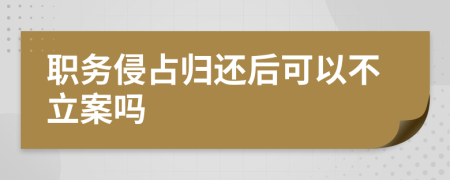 职务侵占归还后可以不立案吗